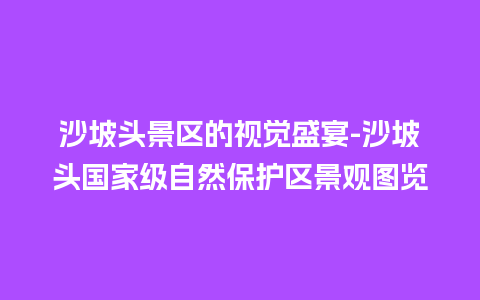 沙坡头景区的视觉盛宴-沙坡头国家级自然保护区景观图览